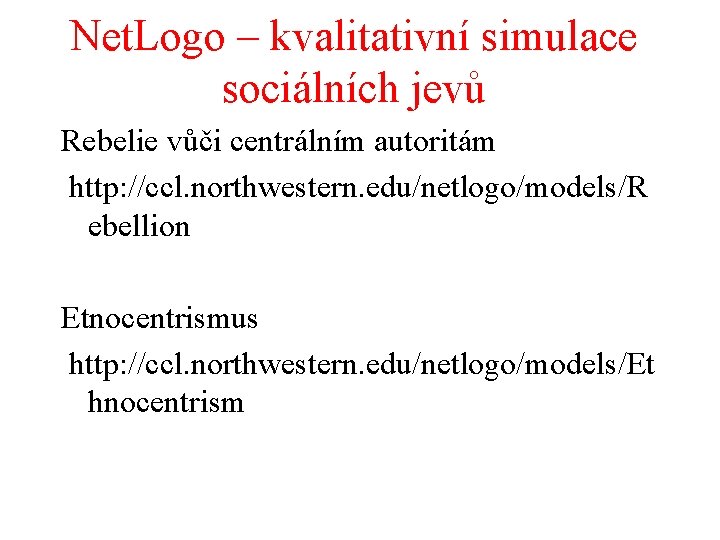 NetLogo – kvalitativní simulace sociálních jevů

Rebelie vůči centrálním autoritám

http://ccl.northwestern.edu/netlogo/models/Rebellion

Etnocentrismus

http://ccl.northwestern.edu/netlogo/models/Ethnocentrism